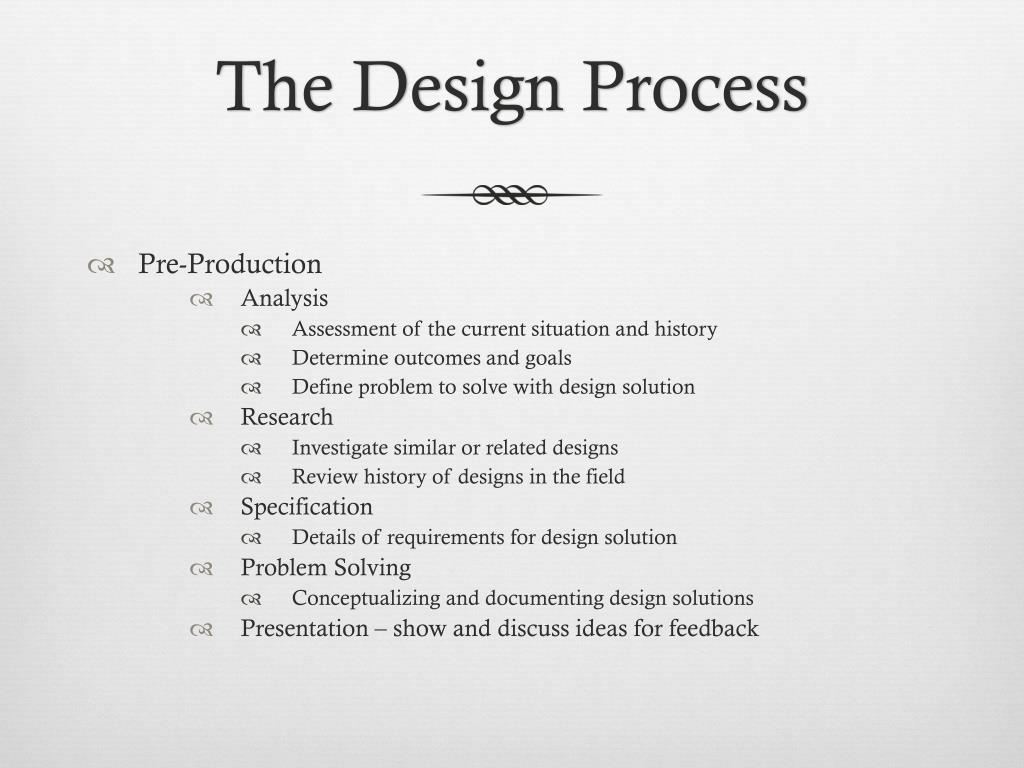 The Design Process

Pre-Production
Analysis
Assessment of the current situation and history
Determine outcomes and goals
Define problem to solve with design solution
Research
Investigate similar or related designs
Review history of designs in the field
Specification
Details of requirements for design solution
Problem Solving
Conceptualizing and documenting design solutions
Presentation – show and discuss ideas for feedback